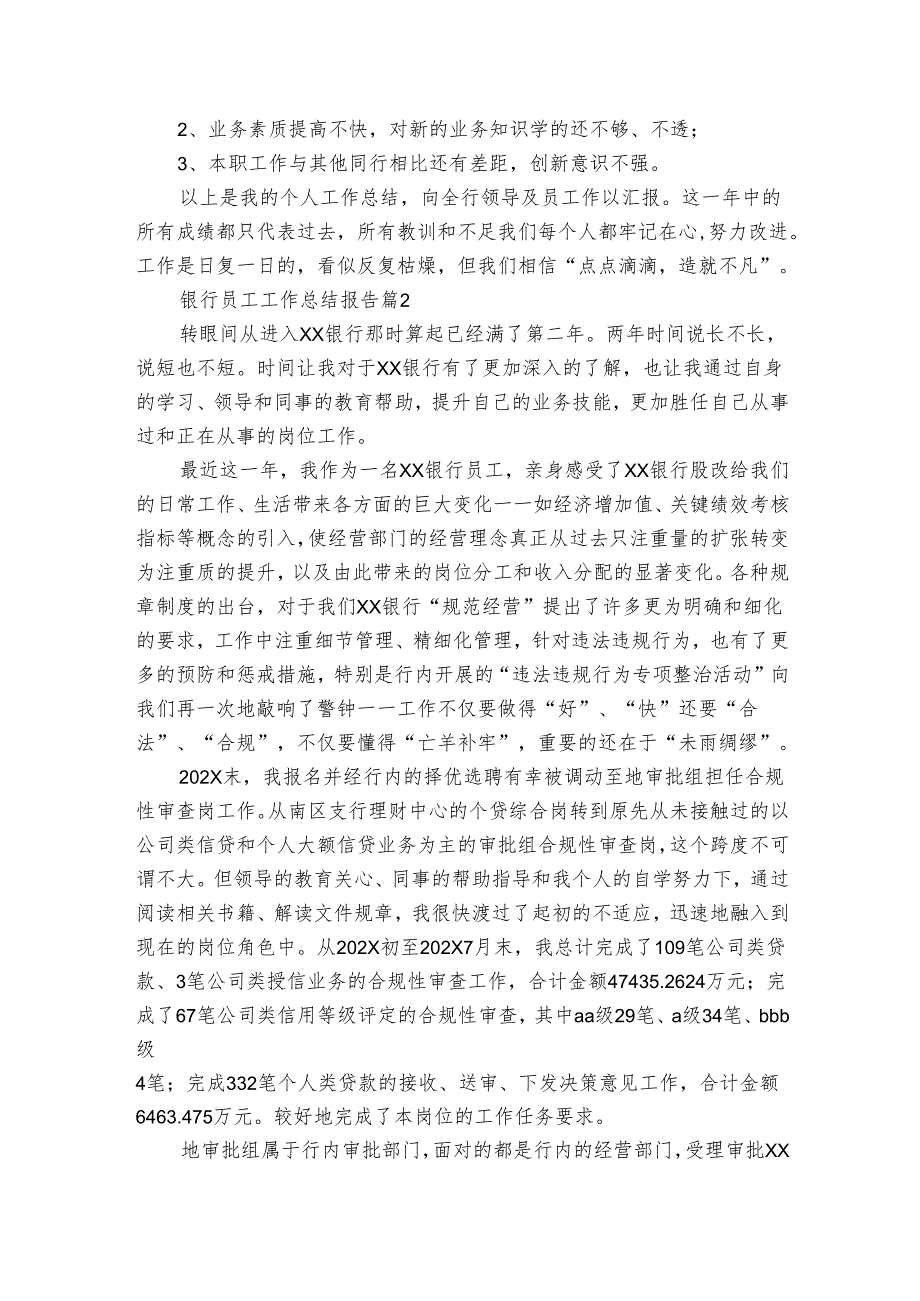 2、业务素质提高不快，对新的业务知识学的还不够、不透；

3、本职工作与其他同行相比还有差距，创新意识不强。

以上是我的个人工作总结，向全行领导及员工作以汇报。这一年中的所有成绩都只代表过去，所有教训和不足我们每个人都牢记在心,努力改进。工作是日复一日的，看似反复枯燥，但我们相信“点点滴滴，造就不凡”。

银行员工工作总结报告篇2

转眼间从进入XX银行那时算起已经满了第二年。两年时间说长不长，说短也不短。时间让我对于XX银行有了更加深入的了解，也让我通过自身的学习、领导和同事的教育帮助，提升自己的业务技能，更加胜任自己从事过和正在从事的岗位工作。

最近这一年，我作为一名XX银行员工，亲身感受了XX银行股改给我们的日常工作、生活带来各方面的巨大变化——如经济增加值、关键绩效考核指标等概念的引入,使经营部门的经营理念真正从过去只注重量的扩张转变为注重质的提升，以及由此带来的岗位分工和收入分配的显著变化。各种规章制度的出台，对于我们XX银行“规范经营”提出了许多更为明确和细化的要求，工作中注重细节管理、精细化管理，针对违法违规行为，也有了更多的预防和惩戒措施，特别是行内开展的“违法违规行为专项整治活动”向我们再一次地敲响了警钟——工作不仅要做得“好”、“快”还要“合法”、“合规”，不仅要懂得“亡羊补牢”，重要的还在于“未雨绸缪”。

202X末，我报名并经行内的择优选聘有幸被调动至地审批组担任合规性审查岗工作。从南区支行理财中心的个贷综合岗转到原先从未接触过的以公司类信贷和个人大额信贷业务为主的审批组合规性审查岗，这个跨度不可谓不大。但领导的教育关心、同事的帮助指导和我个人的自学努力下，通过阅读相关书籍、解读文件规章，我很快渡过了起初的不适应，迅速地融入到现在的岗位角色中。从202X初至202X7月末，我总计完成了109笔公司类贷款、3笔公司类授信业务的合规性审查工作，合计金额47435.2624万元；完成了67笔公司类信用等级评定的合规性审查，其中aa级29笔、a级34笔、bbb级

4笔；完成332笔个人类贷款的接收、送审、下发决策意见工作，合计金额6463.475万元。较好地完成了本岗位的工作任务要求。

地审批组属于行内审批部门，面对的都是行内的经营部门，受理审批XX